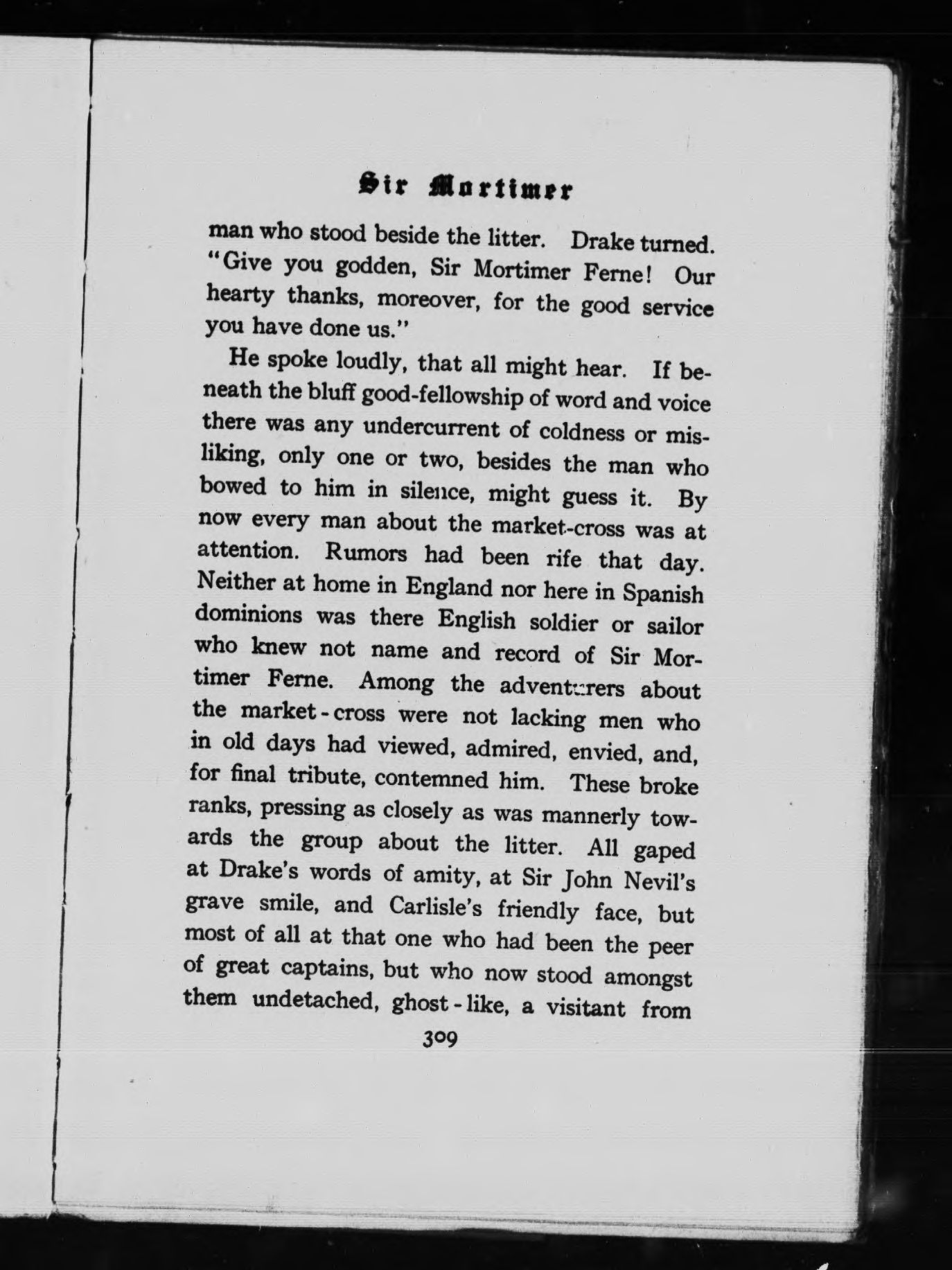 Sir Mortimer

man who stood beside the litter. Drake turned. "Give you godden, Sir Mortimer Ferne! Our hearty thanks, moreover, for the good service you have done us."

He spoke loudly, that all might hear. If beneath the bluff good-fellowship of word and voice there was any undercurrent of coldness or misliking, only one or two, besides the man who bowed to him in silence, might guess it. By now every man about the market-cross was at attention. Rumors had been rife that day. Neither at home in England nor here in Spanish dominions was there English soldier or sailor who knew not name and record of Sir Mortimer Ferne. Among the adventurers about the market-cross were not lacking men who in old days had viewed, admired, envied, and, for final tribute, contemned him. These broke ranks, pressing as closely as was mannerly towards the group about the litter. All gaped at Drake's words of amity, at Sir John Nevil's grave smile, and Carlisle's friendly face, but most of all at that one who had been the peer of great captains, but who now stood amongst them undetached, ghost-like, a visitant from

309